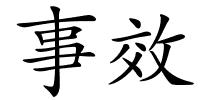 事效